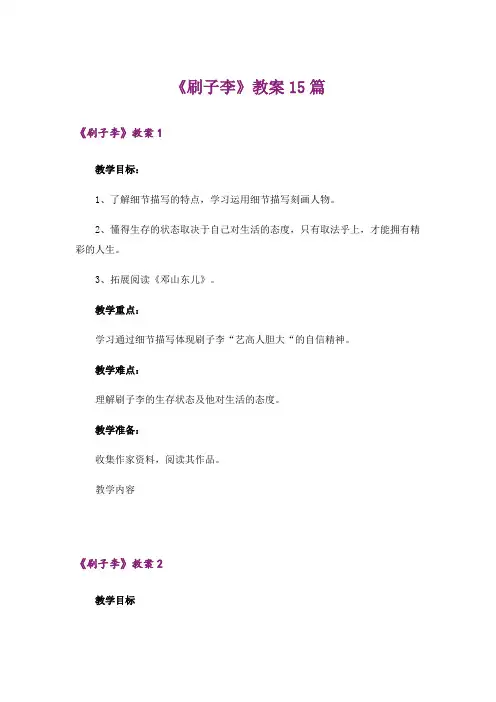 《刷子李》教案15篇

《刷子李》教案1

教学目标：

1、了解细节描写的特点，学习运用细节描写刻画人物。

2、懂得生存的状态取决于自己对生活的态度，只有取法乎上，才能拥有精彩的人生。

3、拓展阅读《邓山东儿》。

教学重点：

学习通过细节描写体现刷子李“艺高人胆大“的自信精神。

教学难点：

理解刷子李的生存状态及他对生活的态度。

教学准备：

收集作家资料，阅读其作品。

教学内容

《刷子李》教案2

教学目标